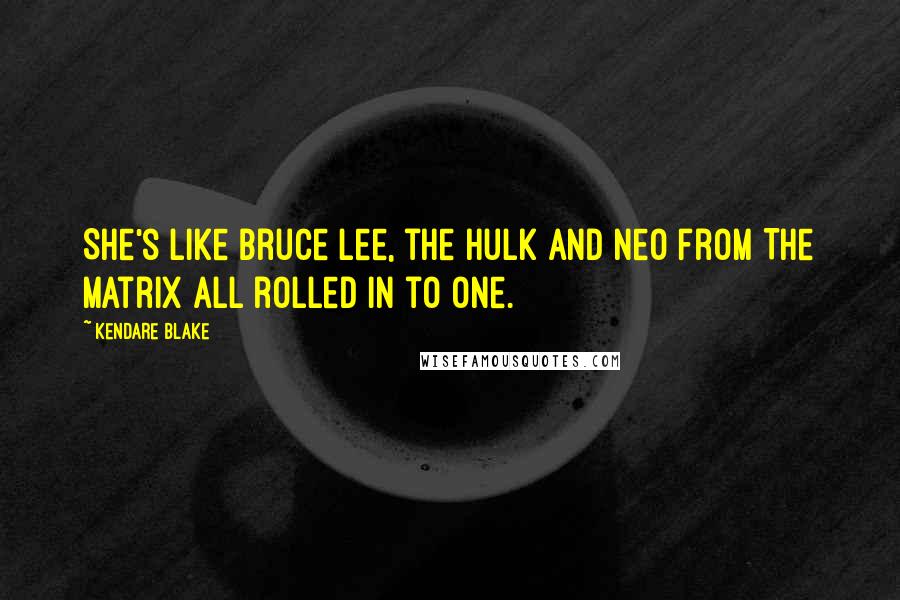 SHE'S LIKE BRUCE LEE, THE HULK AND NEO FROM THE MATRIX ALL ROLLED IN TO ONE.

~ KENDARE BLAKE

WISEFAMOUSQUOTES.COM